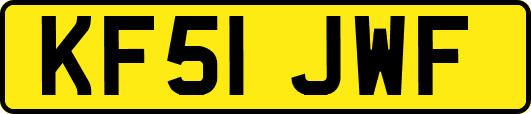 KF51 JWF